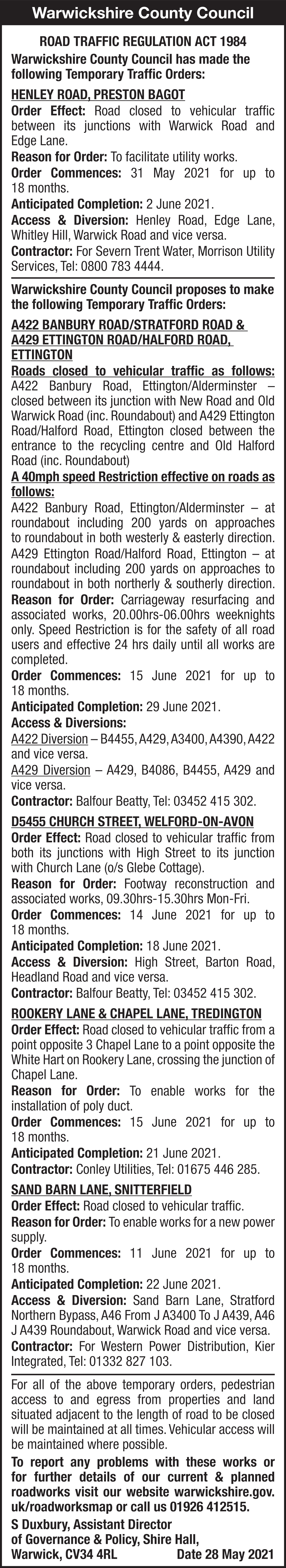 Warwickshire County Council

ROAD TRAFFIC REGULATION ACT 1984

Warwickshire County Council has made the following Temporary Traffic Orders:

HENLEY ROAD, PRESTON BAGOT

Order Effect: Road closed to vehicular traffic between its junctions with Warwick Road and Edge Lane.

Reason for Order: To facilitate utility works.

Order Commences: 31 May 2021 for up to 18 months.

Anticipated Completion: 2 June 2021.

Access & Diversion: Henley Road, Edge Lane, Whitley Hill, Warwick Road and vice versa.

Contractor: For Severn Trent Water, Morrison Utility Services, Tel: 0800 783 4444.

Warwickshire County Council proposes to make the following Temporary Traffic Orders:

A422 BANBURY ROAD/STRATFORD ROAD & A429 ETTINGTON ROAD/HALFORD ROAD, ETTINGTON

Roads closed to vehicular traffic as follows:
A422 Banbury Road, Ettington/Alderminster – closed between its junction with New Road and Old Warwick Road (inc. Roundabout) and A429 Ettington Road/Halford Road, Ettington closed between the entrance to the recycling centre and Old Halford Road (inc. Roundabout)

A 40mph speed Restriction effective on roads as follows:
A422 Banbury Road, Ettington/Alderminster – at roundabout including 200 yards on approaches to roundabout in both westerly & easterly direction.
A429 Ettington Road/Halford Road, Ettington – at roundabout including 200 yards on approaches to roundabout in both northerly & southerly direction.

Reason for Order: Carriageway resurfacing and associated works, 20.00hrs-06.00hrs weeknights only. Speed Restriction is for the safety of all road users and effective 24 hrs daily until all works are completed.

Order Commences: 15 June 2021 for up to 18 months.

Anticipated Completion: 29 June 2021.

Access & Diversions:
A422 Diversion – B4455, A429, A3400, A4390, A422 and vice versa.
A429 Diversion – A429, B4086, B4455, A429 and vice versa.

Contractor: Balfour Beatty, Tel: 03452 415 302.

D5455 CHURCH STREET, WELFORD-ON-AVON

Order Effect: Road closed to vehicular traffic from both its junctions with High Street to its junction with Church Lane (o/s Glebe Cottage).

Reason for Order: Footway reconstruction and associated works, 09.30hrs-15.30hrs Mon-Fri.

Order Commences: 14 June 2021 for up to 18 months.

Anticipated Completion: 18 June 2021.

Access & Diversion: High Street, Barton Road, Headland Road and vice versa.

Contractor: Balfour Beatty, Tel: 03452 415 302.

ROOKERY LANE & CHAPEL LANE, TREDINGTON

Order Effect: Road closed to vehicular traffic from a point opposite 3 Chapel Lane to a point opposite the White Hart on Rookery Lane, crossing the junction of Chapel Lane.

Reason for Order: To enable works for the installation of poly duct.

Order Commences: 15 June 2021 for up to 18 months.

Anticipated Completion: 21 June 2021.

Contractor: Conley Utilities, Tel: 01675 446 285.

SAND BARN LANE, SNITTERFIELD

Order Effect: Road closed to vehicular traffic.

Reason for Order: To enable works for a new power supply.

Order Commences: 11 June 2021 for up to 18 months.

Anticipated Completion: 22 June 2021.

Access & Diversion: Sand Barn Lane, Stratford Northern Bypass, A46 From J A3400 To J A439, A46 J A439 Roundabout, Warwick Road and vice versa.

Contractor: For Western Power Distribution, Kier Integrated, Tel: 01332 827 103.

For all of the above temporary orders, pedestrian access to and egress from properties and land situated adjacent to the length of road to be closed will be maintained at all times. Vehicular access will be maintained where possible.

To report any problems with these works or for further details of our current & planned roadworks visit our website warwickshire.gov.uk/roadworksmap or call us 01926 412515.

S Duxbury, Assistant Director of Governance & Policy, Shire Hall, Warwick, CV34 4RL Date 28 May 2021